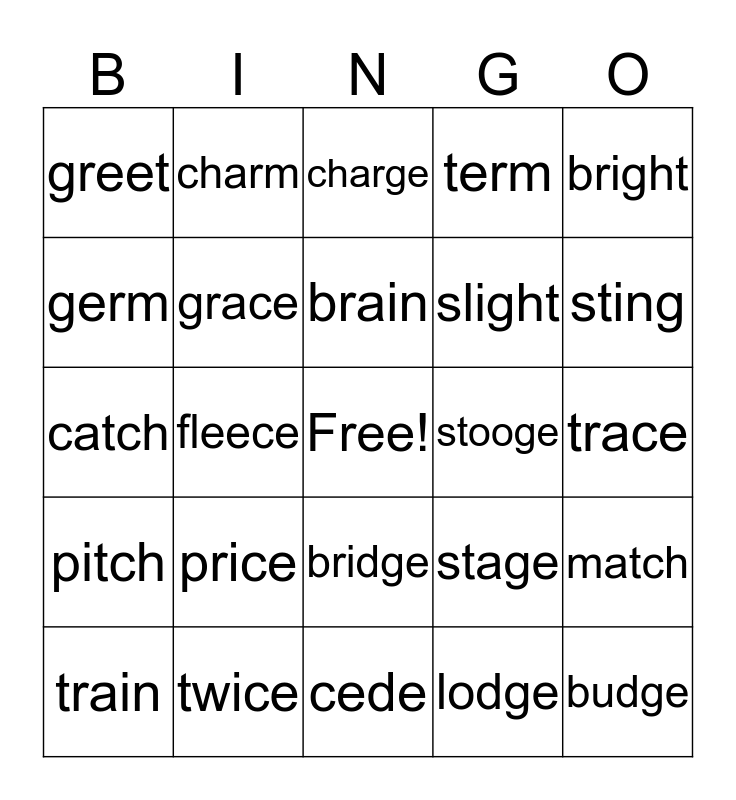 | B | I | N | G | O |
|---|---|---|---|---|
| greet | charm | charge | term | bright |
| germ | grace | brain | slight | sting |
| catch | fleece | Free! | stooge | trace |
| pitch | price | bridge | stage | match |
| train | twice | cede | lodge | budge |